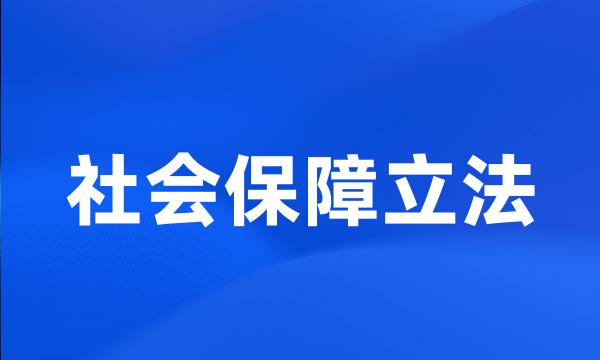 社会保障立法